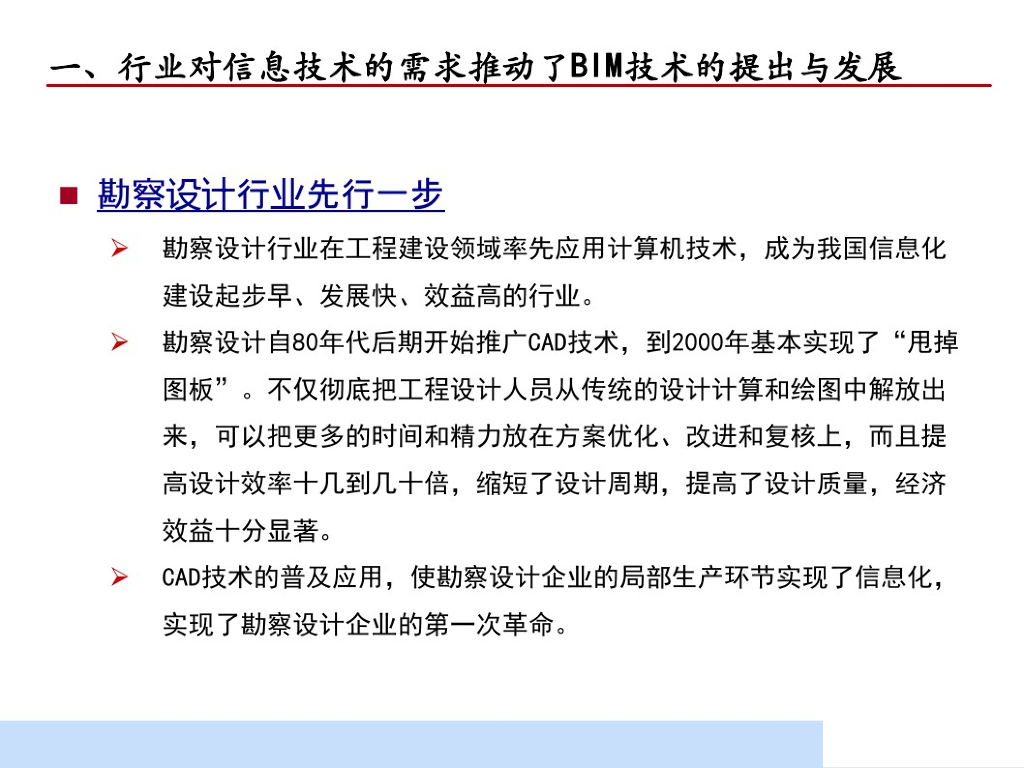 一、行业对信息技术的需求推动了BIM技术的提出与发展

■ 勘察设计行业先行一步

➢ 勘察设计行业在工程建设领域率先应用计算机技术，成为我国信息化建设起步早、发展快、效益高的行业。

➢ 勘察设计自80年代后期开始推广CAD技术，到2000年基本实现了“甩掉图板”。不仅彻底把工程设计人员从传统的设计计算和绘图中解放出来，可以把更多的时间和精力放在方案优化、改进和复核上，而且提高设计效率十几到几十倍，缩短了设计周期，提高了设计质量，经济效益十分显著。

➢ CAD技术的普及应用，使勘察设计企业的局部生产环节实现了信息化，实现了勘察设计企业的第一次革命。